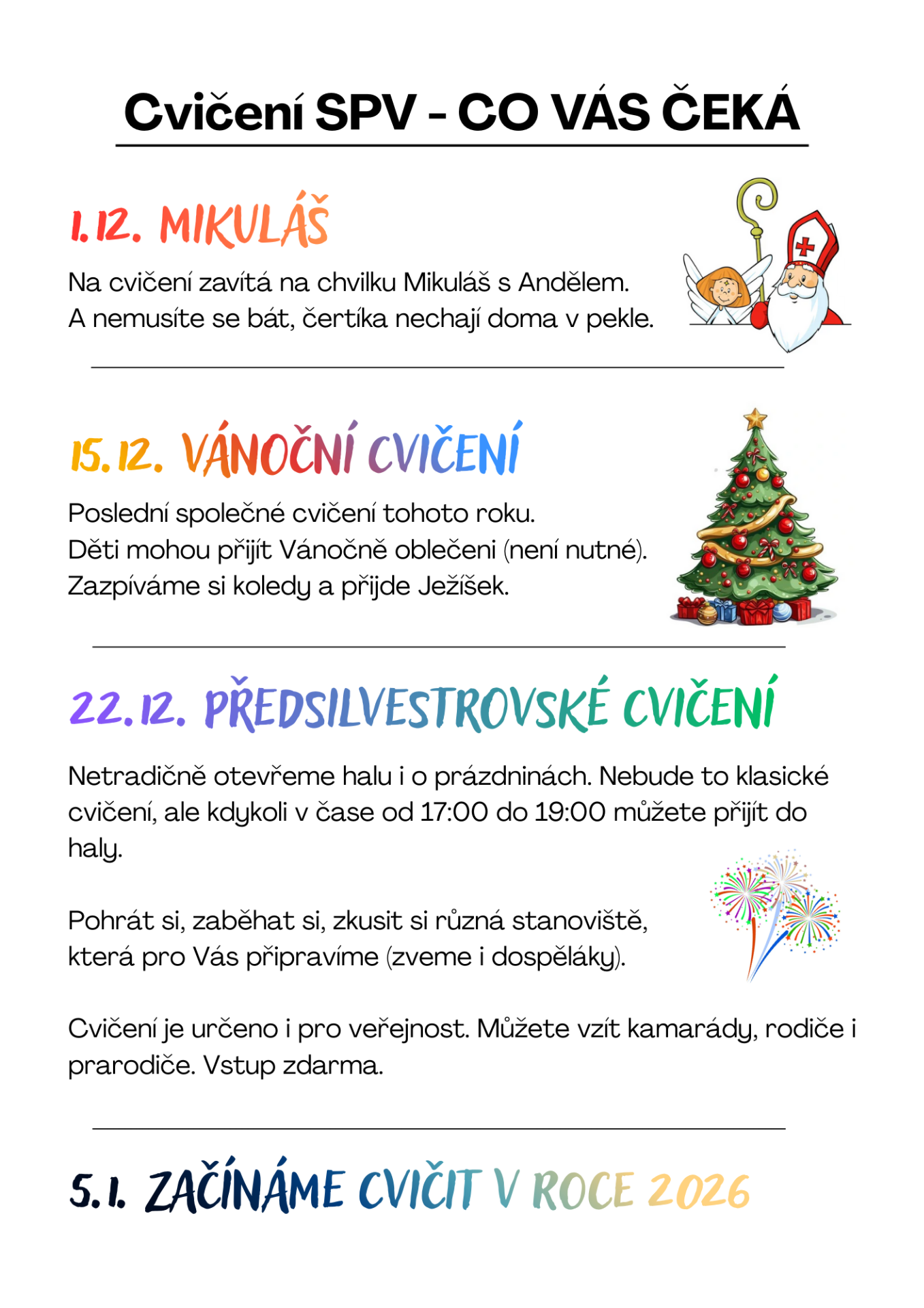 Cvičení SPV - CO VÁS ČEKÁ

1.12. MIKULÁŠ

Na cvičení zavítá na chvilku Mikuláš s Andělem.
A nemusíte se bát, čertíka nechají doma v pekle.

15.12. VÁNOČNÍ CVIČENÍ

Poslední společné cvičení tohoto roku.
Děti mohou přijít Vánočně oblečeni (není nutné).
Zazpíváme si koledy a přijde Ježíšek.

22.12. PŘEDSILVESTROVSKÉ CVIČENÍ

Netradičně otevřeme halu i o prázdninách. Nebude to klasické cvičení, ale kdykoli v čase od 17:00 do 19:00 můžete přijít do haly.

Pohrát si, zaběhat si, zkusit si různá stanoviště, která pro Vás připravíme (zveme i dospěláky).

Cvičení je určeno i pro veřejnost. Můžete vzít kamarády, rodiče i prarodiče. Vstup zdarma.

5.1. ZAČÍNÁME CVIČIT V ROCE 2026